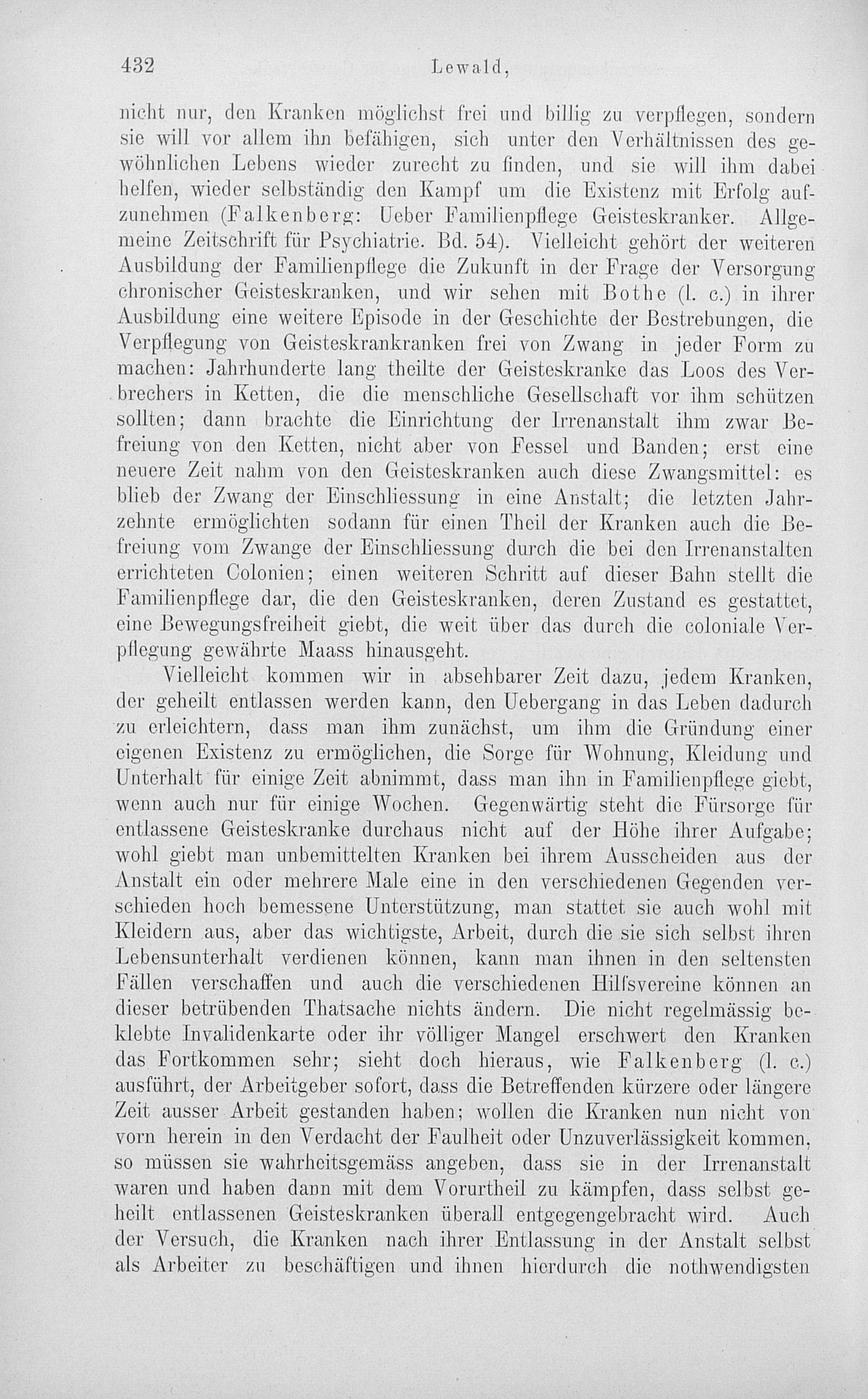 432 Lewald,

nicht nur, den Kranken möglichst frei und billig zu verpflegen, sondern sie will vor allem ihn befähigen, sich unter den Verhältnissen des gewöhnlichen Lebens wieder zurecht zu finden, und sie will ihm dabei helfen, wieder selbständig den Kampf um die Existenz mit Erfolg aufzunehmen (Falkenberg: Ueber Familienpflege Geisteskranker. Allgemeine Zeitschrift für Psychiatrie. Bd. 54). Vielleicht gehört der weiteren Ausbildung der Familienpflege die Zukunft in der Frage der Versorgung chronischer Geisteskranken, und wir sehen mit Bothe (l. c.) in ihrer Ausbildung eine weitere Episode in der Geschichte der Bestrebungen, die Verpflegung von Geisteskrankranken frei von Zwang in jeder Form zu machen: Jahrhunderte lang theilte der Geisteskranke das Loos des Verbrechers in Ketten, die die menschliche Gesellschaft vor ihm schützen sollten; dann brachte die Einrichtung der Irrenanstalt ihm zwar Befreiung von den Ketten, nicht aber von Fessel und Banden; erst eine neuere Zeit nahm von den Geisteskranken auch diese Zwangsmittel: es blieb der Zwang der Einschliessung in eine Anstalt; die letzten Jahrzehnte ermöglichten sodann für einen Theil der Kranken auch die Befreiung vom Zwange der Einschliessung durch die bei den Irrenanstalten errichteten Colonien; einen weiteren Schritt auf dieser Bahn stellt die Familienpflege dar, die den Geisteskranken, deren Zustand es gestattet, eine Bewegungsfreiheit giebt, die weit über das durch die coloniale Verpflegung gewährte Maass hinausgeht.

Vielleicht kommen wir in absehbarer Zeit dazu, jedem Kranken, der geheilt entlassen werden kann, den Uebergang in das Leben dadurch zu erleichtern, dass man ihm zunächst, um ihm die Gründung einer eigenen Existenz zu ermöglichen, die Sorge für Wohnung, Kleidung und Unterhalt für einige Zeit abnimmt, dass man ihn in Familienpflege giebt, wenn auch nur für einige Wochen. Gegenwärtig steht die Fürsorge für entlassene Geisteskranke durchaus nicht auf der Höhe ihrer Aufgabe; wohl giebt man unbemittelten Kranken bei ihrem Ausscheiden aus der Anstalt ein oder mehrere Male eine in den verschiedenen Gegenden verschieden hoch bemessene Unterstützung, man stattet sie auch wohl mit Kleidern aus, aber das wichtigste, Arbeit, durch die sie sich selbst ihren Lebensunterhalt verdienen können, kann man ihnen in den seltensten Fällen verschaffen und auch die verschiedenen Hilfsvereine können an dieser betrübenden Thatsache nichts ändern. Die nicht regelmässig beklebte Invalidenkarte oder ihr völliger Mangel erschwert den Kranken das Fortkommen sehr; sieht doch hieraus, wie Falkenberg (l. c.) ausführt, der Arbeitgeber sofort, dass die Betreffenden kürzere oder längere Zeit ausser Arbeit gestanden haben; wollen die Kranken nun nicht von vorn herein in den Verdacht der Faulheit oder Unzuverlässigkeit kommen, so müssen sie wahrheitsgemäss angeben, dass sie in der Irrenanstalt waren und haben dann mit dem Vorurtheil zu kämpfen, dass selbst geheilt entlassenen Geisteskranken überall entgegengebracht wird. Auch der Versuch, die Kranken nach ihrer Entlassung in der Anstalt selbst als Arbeiter zu beschäftigen und ihnen hierdurch die nothwendigsten